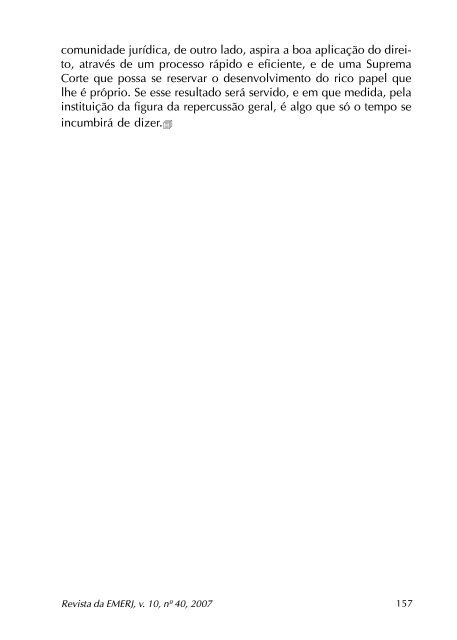 comunidade jurídica, de outro lado, aspira a boa aplicação do direito, através de um processo rápido e eficiente, e de uma Suprema Corte que possa se reservar o desenvolvimento do rico papel que lhe é próprio. Se esse resultado será servido, e em que medida, pela instituição da figura da repercussão geral, é algo que só o tempo se incumbirá de dizer.

Revista da EMERJ, v. 10, nº 40, 2007 157